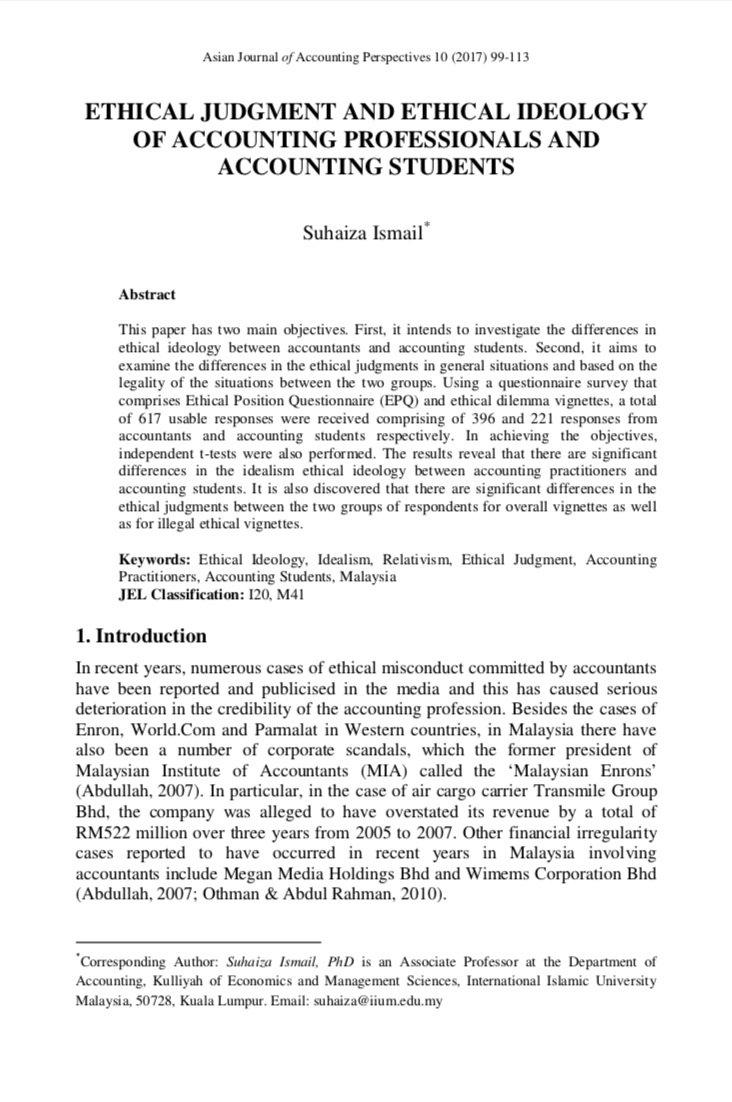 Asian Journal of Accounting Perspectives 10 (2017) 99-113

ETHICAL JUDGMENT AND ETHICAL IDEOLOGY OF ACCOUNTING PROFESSIONALS AND ACCOUNTING STUDENTS

Suhaiza Ismail*

Abstract

This paper has two main objectives. First, it intends to investigate the differences in ethical ideology between accountants and accounting students. Second, it aims to examine the differences in the ethical judgments in general situations and based on the legality of the situations between the two groups. Using a questionnaire survey that comprises Ethical Position Questionnaire (EPQ) and ethical dilemma vignettes, a total of 617 usable responses were received comprising of 396 and 221 responses from accountants and accounting students respectively. In achieving the objectives, independent t-tests were also performed. The results reveal that there are significant differences in the idealism ethical ideology between accounting practitioners and accounting students. It is also discovered that there are significant differences in the ethical judgments between the two groups of respondents for overall vignettes as well as for illegal ethical vignettes.

Keywords: Ethical Ideology, Idealism, Relativism, Ethical Judgment, Accounting Practitioners, Accounting Students, Malaysia
JEL Classification: I20, M41

1. Introduction

In recent years, numerous cases of ethical misconduct committed by accountants have been reported and publicised in the media and this has caused serious deterioration in the credibility of the accounting profession. Besides the cases of Enron, World.Com and Parmalat in Western countries, in Malaysia there have also been a number of corporate scandals, which the former president of Malaysian Institute of Accountants (MIA) called the ‘Malaysian Enrons’ (Abdullah, 2007). In particular, in the case of air cargo carrier Transmile Group Bhd, the company was alleged to have overstated its revenue by a total of RM522 million over three years from 2005 to 2007. Other financial irregularity cases reported to have occurred in recent years in Malaysia involving accountants include Megan Media Holdings Bhd and Wimems Corporation Bhd (Abdullah, 2007; Othman & Abdul Rahman, 2010).

*Corresponding Author: Suhaiza Ismail, PhD is an Associate Professor at the Department of Accounting, Kulliyah of Economics and Management Sciences, International Islamic University Malaysia, 50728, Kuala Lumpur. Email: suhaiza@iium.edu.my